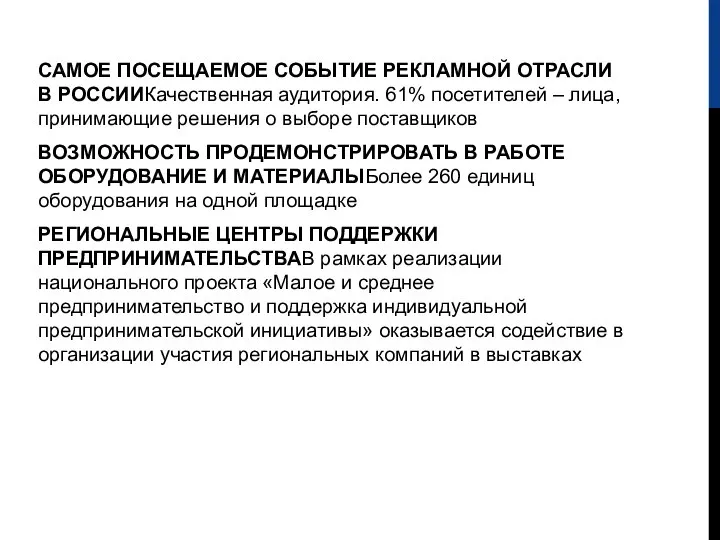 САМОЕ ПОСЕЩАЕМОЕ СОБЫТИЕ РЕКЛАМНОЙ ОТРАСЛИ В РОССИИКачественная аудитория. 61% посетителей – лица, принимающие решения о выборе поставщиков

ВОЗМОЖНОСТЬ ПРОДЕМОНСТРИРОВАТЬ В РАБОТЕ ОБОРУДОВАНИЕ И МАТЕРИАЛЫБолее 260 единиц оборудования на одной площадке

РЕГИОНАЛЬНЫЕ ЦЕНТРЫ ПОДДЕРЖКИ ПРЕДПРИНИМАТЕЛЬСТВАВ рамках реализации национального проекта «Малое и среднее предпринимательство и поддержка индивидуальной предпринимательской инициативы» оказывается содействие в организации участия региональных компаний в выставках